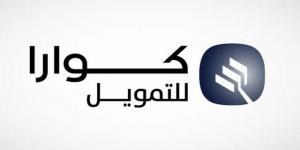 كوارا
للتمويل